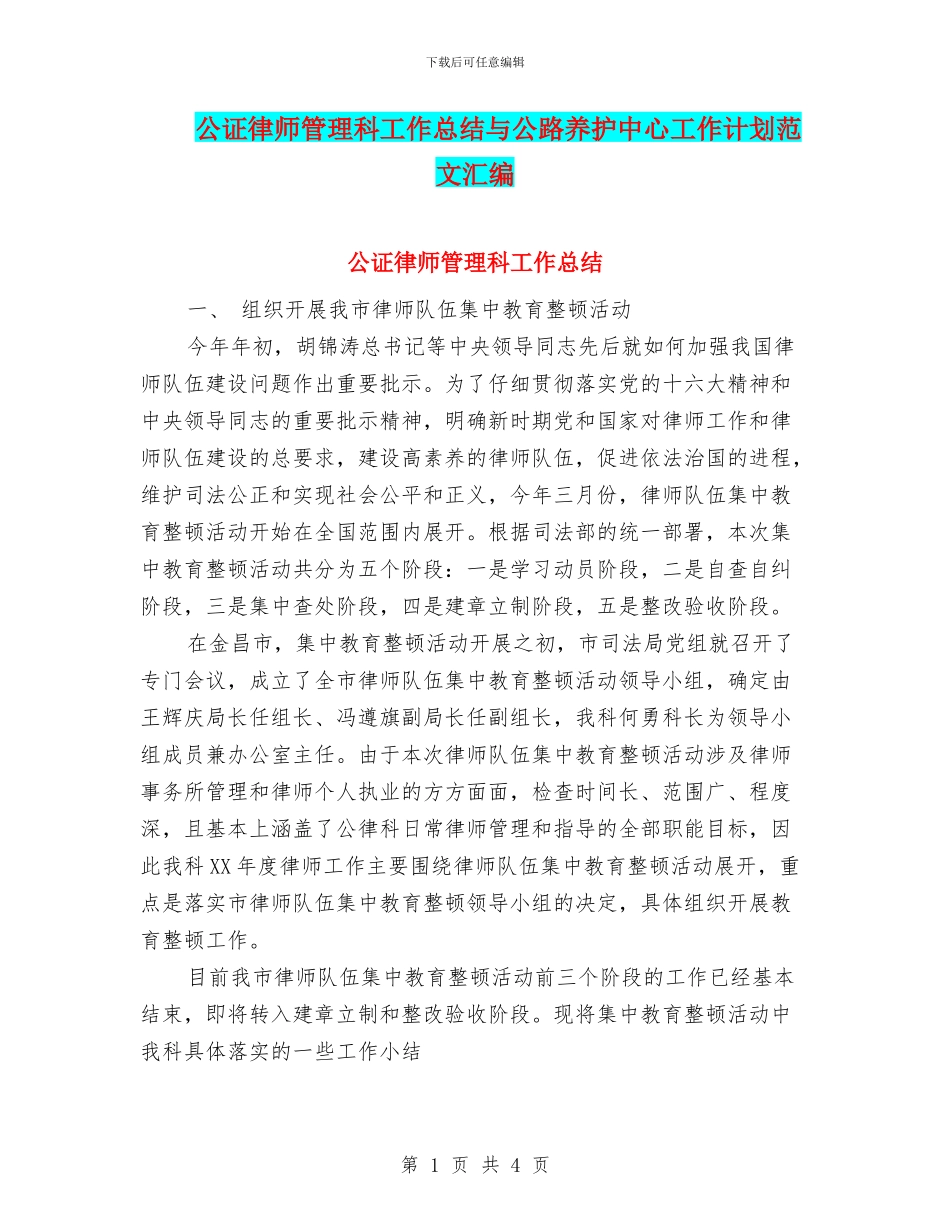 下载后可任意编辑

公证律师管理科工作总结与公路养护中心工作计划范文汇编

公证律师管理科工作总结

一、 组织开展我市律师队伍集中教育整顿活动

今年年初，胡锦涛总书记等中央领导同志先后就如何加强我国律师队伍建设问题作出重要批示。为了仔细贯彻落实党的十六大精神和中央领导同志的重要批示精神，明确新时期党和国家对律师工作和律师队伍建设的总要求，建设高素养的律师队伍，促进依法治国的进程，维护司法公正和实现社会公平和正义，今年三月份，律师队伍集中教育整顿活动开始在全国范围内展开。根据司法部的统一部署，本次集中教育整顿活动共分为五个阶段：一是学习动员阶段，二是自查自纠阶段，三是集中查处阶段，四是建章立制阶段，五是整改验收阶段。

在金昌市，集中教育整顿活动开展之初，市司法局党组就召开了专门会议，成立了全市律师队伍集中教育整顿活动领导小组，确定由王辉庆局长任组长、冯遵旗副局长任副组长，我科何勇科长为领导小组成员兼办公室主任。由于本次律师队伍集中教育整顿活动涉及律师事务所管理和律师个人执业的方方面面，检查时间长、范围广、程度深，且基本上涵盖了公律科日常律师管理和指导的全部职能目标，因此我科XX年度律师工作主要围绕律师队伍集中教育整顿活动展开，重点是落实市律师队伍集中教育整顿领导小组的决定，具体组织开展教育整顿工作。

目前我市律师队伍集中教育整顿活动前三个阶段的工作已经基本结束，即将转入建章立制和整改验收阶段。现将集中教育整顿活动中我科具体落实的一些工作小结

第 1 页 共 4 页